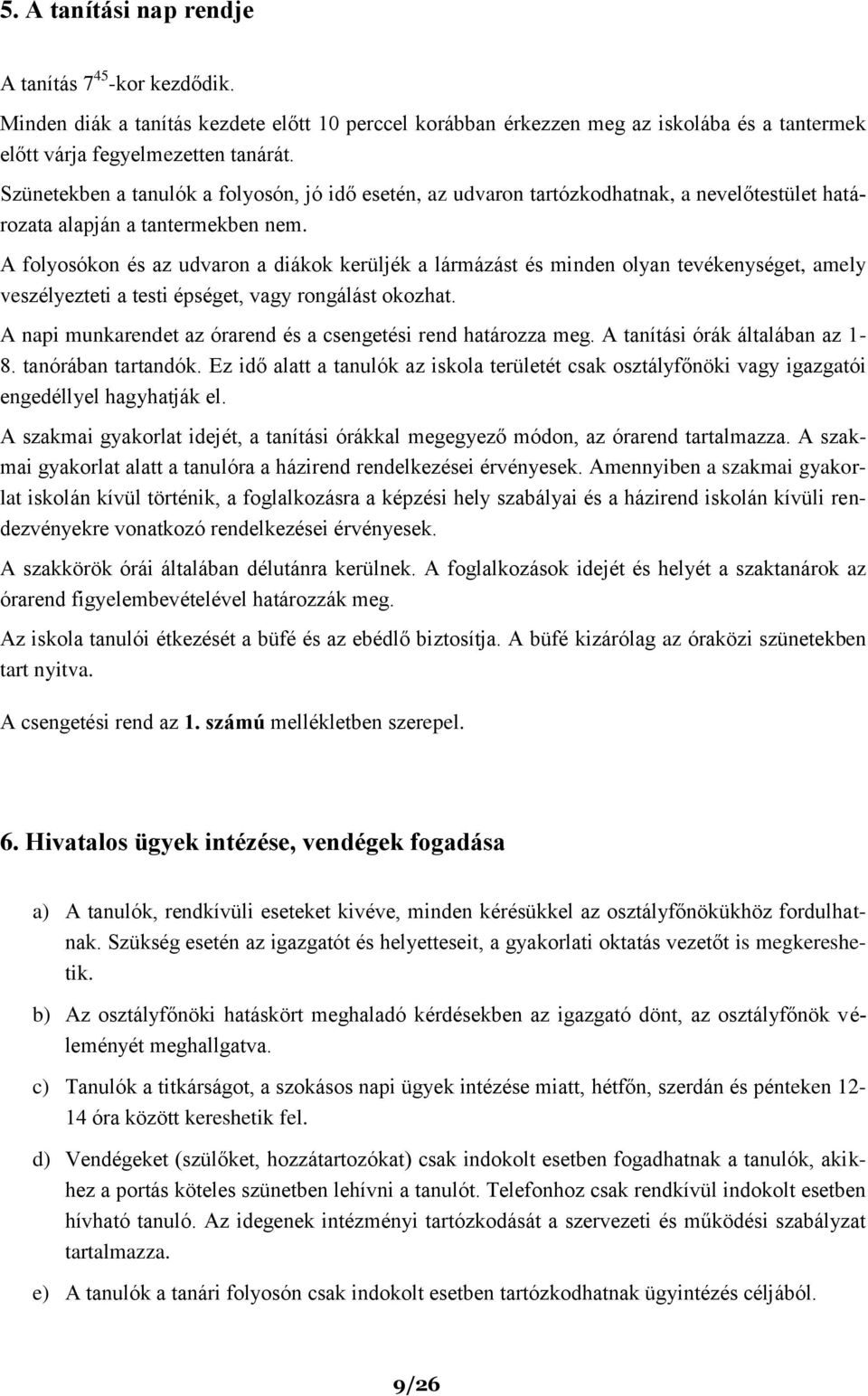 5. A tanítási nap rendje

A tanítás $7^{45}$-kor kezdődik.

Minden diák a tanítás kezdete előtt 10 perccel korábban érkezzen meg az iskolába és a tantermek előtt várja fegyelmezetten tanárát.

Szünetekben a tanulók a folyosón, jó idő esetén, az udvaron tartózkodhatnak, a nevelőtestület határozata alapján a tantermekben nem.

A folyosókon és az udvaron a diákok kerüljék a lármázást és minden olyan tevékenységet, amely veszélyezteti a testi épséget, vagy rongálást okozhat.

A napi munkarendet az órarend és a csengetési rend határozza meg. A tanítási órák általában az 1-8. tanórában tartandók. Ez idő alatt a tanulók az iskola területét csak osztályfőnöki vagy igazgatói engedéllyel hagyhatják el.

A szakmai gyakorlat idejét, a tanítási órákkal megegyező módon, az órarend tartalmazza. A szakmai gyakorlat alatt a tanulóra a házirend rendelkezései érvényesek. Amennyiben a szakmai gyakorlat iskolán kívül történik, a foglalkozásra a képzési hely szabályai és a házirend iskolán kívüli rendezvényekre vonatkozó rendelkezései érvényesek.

A szakkörök órái általában délutánra kerülnek. A foglalkozások idejét és helyét a szaktanárok az órarend figyelembevételével határozzák meg.

Az iskola tanulói étkezését a büfé és az ebédlő biztosítja. A büfé kizárólag az óraközi szünetekben tart nyitva.

A csengetési rend az 1. számú mellékletben szerepel.

6. Hivatalos ügyek intézése, vendégek fogadása

a) A tanulók, rendkívüli eseteket kivéve, minden kérésükkel az osztályfőnökükhöz fordulhatnak. Szükség esetén az igazgatót és helyetteseit, a gyakorlati oktatás vezetőt is megkereshetik.

b) Az osztályfőnöki hatáskört meghaladó kérdésekben az igazgató dönt, az osztályfőnök véleményét meghallgatva.

c) Tanulók a titkárságot, a szokásos napi ügyek intézése miatt, hétfőn, szerdán és pénteken 12-14 óra között kereshetik fel.

d) Vendégeket (szülőket, hozzátartozókat) csak indokolt esetben fogadhatnak a tanulók, akikhez a portás köteles szünetben lehívni a tanulót. Telefonhoz csak rendkívül indokolt esetben hívható tanuló. Az idegenek intézményi tartózkodását a szervezeti és működési szabályzat tartalmazza.

e) A tanulók a tanári folyosón csak indokolt esetben tartózkodhatnak ügyintézés céljából.

9/26